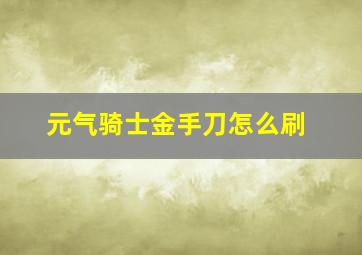 元气骑士金手刀怎么刷